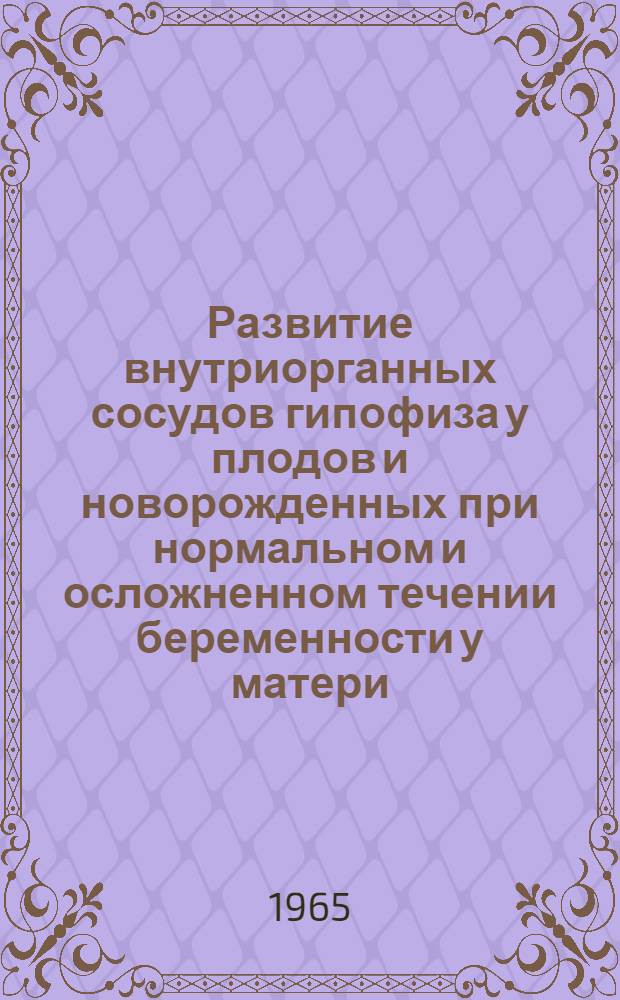 Развитие внутриорганных сосудов гипофиза у плодов и новорожденных при нормальном и осложненном течении беременности у матери

1965